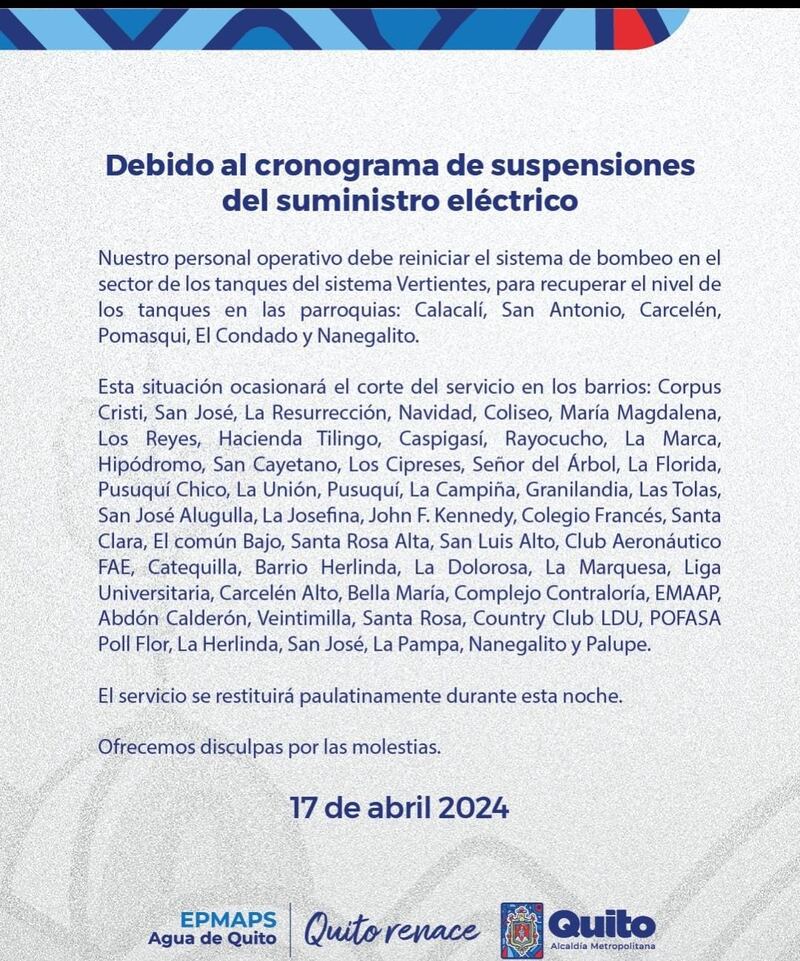 Debido al cronograma de suspensiones del suministro eléctrico

Nuestro personal operativo debe reiniciar el sistema de bombeo en el sector de los tanques del sistema Vertientes, para recuperar el nivel de los tanques en las parroquias: Calacalí, San Antonio, Carcelén, Pomasqui, El Condado y Nanegalito.

Esta situación ocasionará el corte del servicio en los barrios: Corpus Cristi, San José, La Resurrección, Navidad, Coliseo, María Magdalena, Los Reyes, Hacienda Tilingo, Caspigasí, Rayocucho, La Marca, Hipódromo, San Cayetano, Los Cipreses, Señor del Árbol, La Florida, Pusuquí Chico, La Unión, Pusuquí, La Campiña, Granilandia, Las Tolas, San José Alugulla, La Josefina, John F. Kennedy, Colegio Francés, Santa Clara, El común Bajo, Santa Rosa Alta, San Luis Alto, Club Aeronáutico FAE, Catequilla, Barrio Herlinda, La Dolorosa, La Marquesa, Liga Universitaria, Carcelén Alto, Bella María, Complejo Contraloría, EMAAP, Abdón Calderón, Veintimilla, Santa Rosa, Country Club LDU, POFASA Poll Flor, La Herlinda, San José, La Pampa, Nanegalito y Palupe.

El servicio se restituirá paulatinamente durante esta noche.

Ofrecemos disculpas por las molestias.

17 de abril 2024

EPMAPS Agua de Quito

Quito renace

Quito
Alcaldía Metropolitana